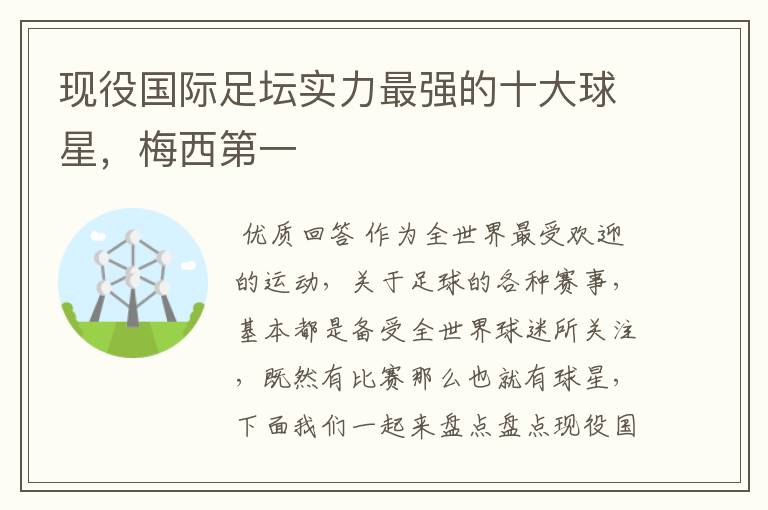 现役国际足坛实力最强的十大球星，梅西第一

优质回答 作为全世界最受欢迎的运动，关于足球的各种赛事，基本都是备受全世界球迷所关注，既然有比赛那么也就有球星，下面我们一起来盘点盘点现役国